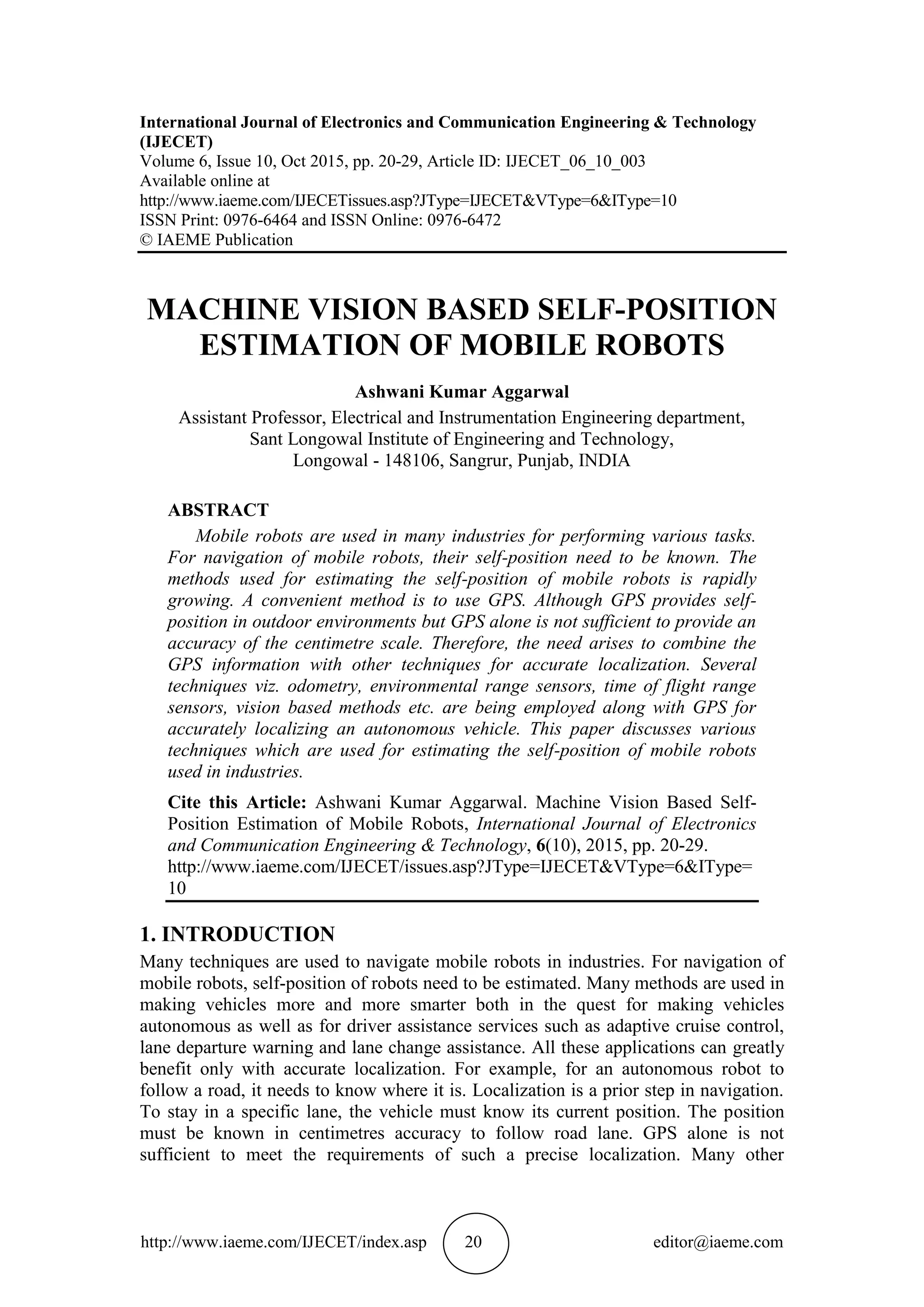 International Journal of Electronics and Communication Engineering & Technology (IJECET)
Volume 6, Issue 10, Oct 2015, pp. 20-29, Article ID: IJECET_06_10_003
Available online at
http://www.iaeme.com/IJECETissues.asp?JType=IJECET&VType=6&IType=10
ISSN Print: 0976-6464 and ISSN Online: 0976-6472
© IAEME Publication

MACHINE VISION BASED SELF-POSITION ESTIMATION OF MOBILE ROBOTS

Ashwani Kumar Aggarwal
Assistant Professor, Electrical and Instrumentation Engineering department, Sant Longowal Institute of Engineering and Technology, Longowal - 148106, Sangrur, Punjab, INDIA

ABSTRACT
Mobile robots are used in many industries for performing various tasks. For navigation of mobile robots, their self-position need to be known. The methods used for estimating the self-position of mobile robots is rapidly growing. A convenient method is to use GPS. Although GPS provides self-position in outdoor environments but GPS alone is not sufficient to provide an accuracy of the centimetre scale. Therefore, the need arises to combine the GPS information with other techniques for accurate localization. Several techniques viz. odometry, environmental range sensors, time of flight range sensors, vision based methods etc. are being employed along with GPS for accurately localizing an autonomous vehicle. This paper discusses various techniques which are used for estimating the self-position of mobile robots used in industries.

Cite this Article: Ashwani Kumar Aggarwal. Machine Vision Based Self-Position Estimation of Mobile Robots, International Journal of Electronics and Communication Engineering & Technology, 6(10), 2015, pp. 20-29.
http://www.iaeme.com/IJECET/issues.asp?JType=IJECET&VType=6&IType=10

1. INTRODUCTION
Many techniques are used to navigate mobile robots in industries. For navigation of mobile robots, self-position of robots need to be estimated. Many methods are used in making vehicles more and more smarter both in the quest for making vehicles autonomous as well as for driver assistance services such as adaptive cruise control, lane departure warning and lane change assistance. All these applications can greatly benefit only with accurate localization. For example, for an autonomous robot to follow a road, it needs to know where it is. Localization is a prior step in navigation. To stay in a specific lane, the vehicle must know its current position. The position must be known in centimetres accuracy to follow road lane. GPS alone is not sufficient to meet the requirements of such a precise localization. Many other

http://www.iaeme.com/IJECET/index.asp 20 editor@iaeme.com